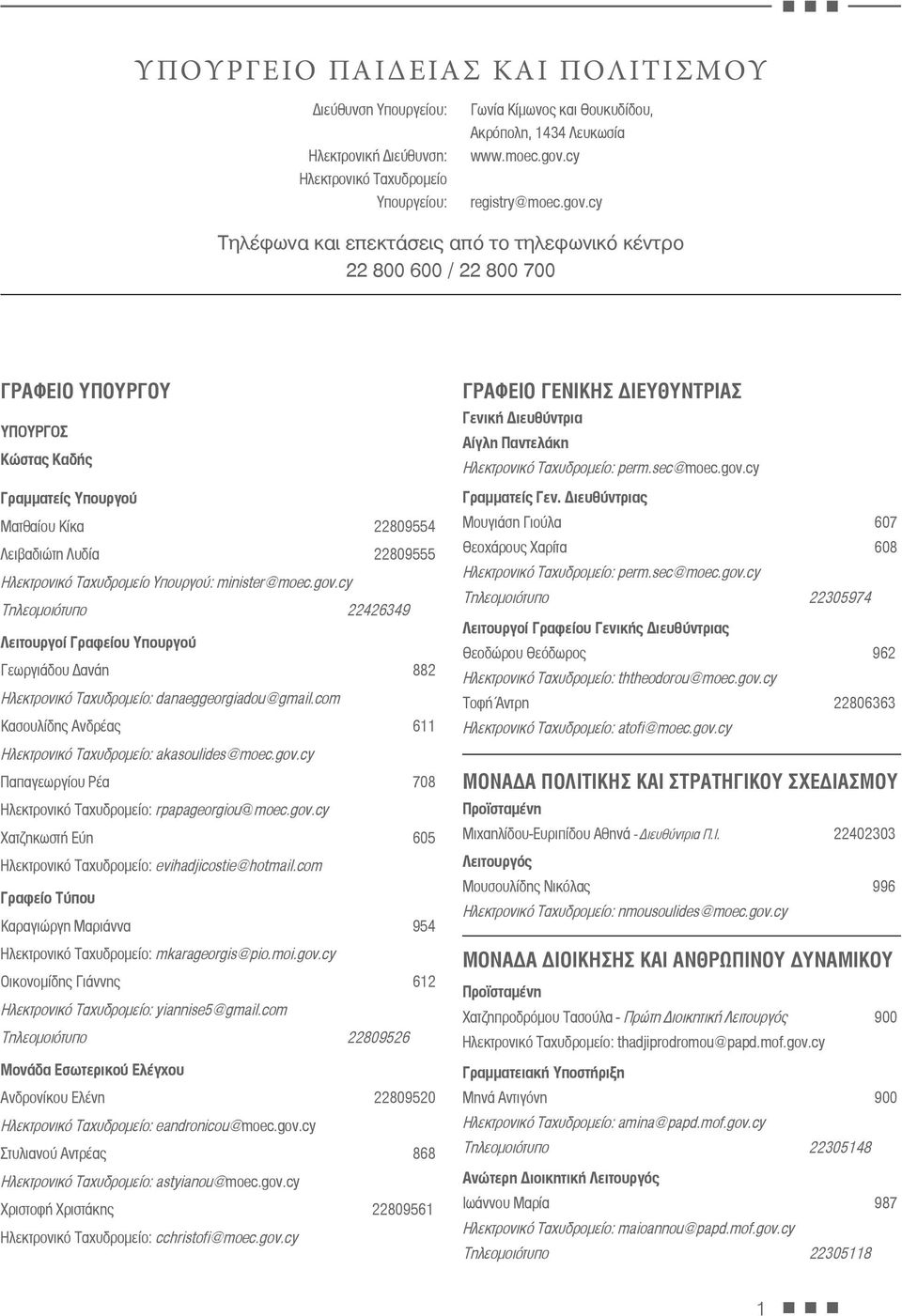 ΥΠΟΥΡΓΕΙΟ ΠΑΙΔΕΙΑΣ ΚΑΙ ΠΟΛΙΤΙΣΜΟΥ

Διεύθυνση Υπουργείου: Γωνία Κίμωνος και Θουκυδίδου, Ακρόπολη, 1434 Λευκωσία
Ηλεκτρονική Διεύθυνση: www.moec.gov.cy
Ηλεκτρονικό Ταχυδρομείο Υπουργείου: registry@moec.gov.cy

Τηλέφωνα και επεκτάσεις από το τηλεφωνικό κέντρο
22 800 600 / 22 800 700

ΓΡΑΦΕΙΟ ΥΠΟΥΡΓΟΥ

ΥΠΟΥΡΓΟΣ
Κώστας Καδής

Γραμματείς Υπουργού
Ματθαίου Κίκα 22809554
Λειβαδιώτη Λυδία 22809555
Ηλεκτρονικό Ταχυδρομείο Υπουργού: minister@moec.gov.cy
Τηλεομοιότυπο 22426349

Λειτουργοί Γραφείου Υπουργού
Γεωργιάδου Δανάη 882
Ηλεκτρονικό Ταχυδρομείο: danaeggeorgiadou@gmail.com
Κασουλίδης Ανδρέας 611
Ηλεκτρονικό Ταχυδρομείο: akasoulides@moec.gov.cy
Παπαγεωργίου Ρέα 708
Ηλεκτρονικό Ταχυδρομείο: rpapageorgiou@moec.gov.cy
Χατζηκωστή Εύη 605
Ηλεκτρονικό Ταχυδρομείο: evihadjicostie@hotmail.com

Γραφείο Τύπου
Καραγιώργη Μαριάννα 954
Ηλεκτρονικό Ταχυδρομείο: mkarageorgis@pio.moi.gov.cy
Οικονομίδης Γιάννης 612
Ηλεκτρονικό Ταχυδρομείο: yiannise5@gmail.com
Τηλεομοιότυπο 22809526

Μονάδα Εσωτερικού Ελέγχου
Ανδρονίκου Ελένη 22809520
Ηλεκτρονικό Ταχυδρομείο: eandronicou@moec.gov.cy
Στυλιανού Αντρέας 868
Ηλεκτρονικό Ταχυδρομείο: astyianou@moec.gov.cy
Χριστοφή Χριστάκης 22809561
Ηλεκτρονικό Ταχυδρομείο: cchristofi@moec.gov.cy

ΓΡΑΦΕΙΟ ΓΕΝΙΚΗΣ ΔΙΕΥΘΥΝΤΡΙΑΣ
Γενική Διευθύντρια
Αίγλη Παντελάκη
Ηλεκτρονικό Ταχυδρομείο: perm.sec@moec.gov.cy

Γραμματείς Γεν. Διευθύντριας
Μουγιάση Γιούλα 607
Θεοχάρους Χαρίτα 608
Ηλεκτρονικό Ταχυδρομείο: perm.sec@moec.gov.cy
Τηλεομοιότυπο 22305974

Λειτουργοί Γραφείου Γενικής Διευθύντριας
Θεοδώρου Θεόδωρος 962
Ηλεκτρονικό Ταχυδρομείο: ththeodorou@moec.gov.cy
Τοφή Άντρη 22806363
Ηλεκτρονικό Ταχυδρομείο: atofi@moec.gov.cy

ΜΟΝΑΔΑ ΠΟΛΙΤΙΚΗΣ ΚΑΙ ΣΤΡΑΤΗΓΙΚΟΥ ΣΧΕΔΙΑΣΜΟΥ
Προϊσταμένη
Μιχαηλίδου-Ευριπίδου Αθηνά - Διευθύντρια Π.Ι. 22402303
Λειτουργός
Μουσουλίδης Νικόλας 996
Ηλεκτρονικό Ταχυδρομείο: nmousoulides@moec.gov.cy

ΜΟΝΑΔΑ ΔΙΟΙΚΗΣΗΣ ΚΑΙ ΑΝΘΡΩΠΙΝΟΥ ΔΥΝΑΜΙΚΟΥ
Προϊσταμένη
Χατζηπροδρόμου Τασούλα - Πρώτη Διοικητική Λειτουργός 900
Ηλεκτρονικό Ταχυδρομείο: thadjiprodromou@papd.mof.gov.cy

Γραμματειακή Υποστήριξη
Μηνά Αντιγόνη 900
Ηλεκτρονικό Ταχυδρομείο: amina@papd.mof.gov.cy
Τηλεομοιότυπο 22305148

Ανώτερη Διοικητική Λειτουργός
Ιωάννου Μαρία 987
Ηλεκτρονικό Ταχυδρομείο: maioannou@papd.mof.gov.cy
Τηλεομοιότυπο 22305118

1